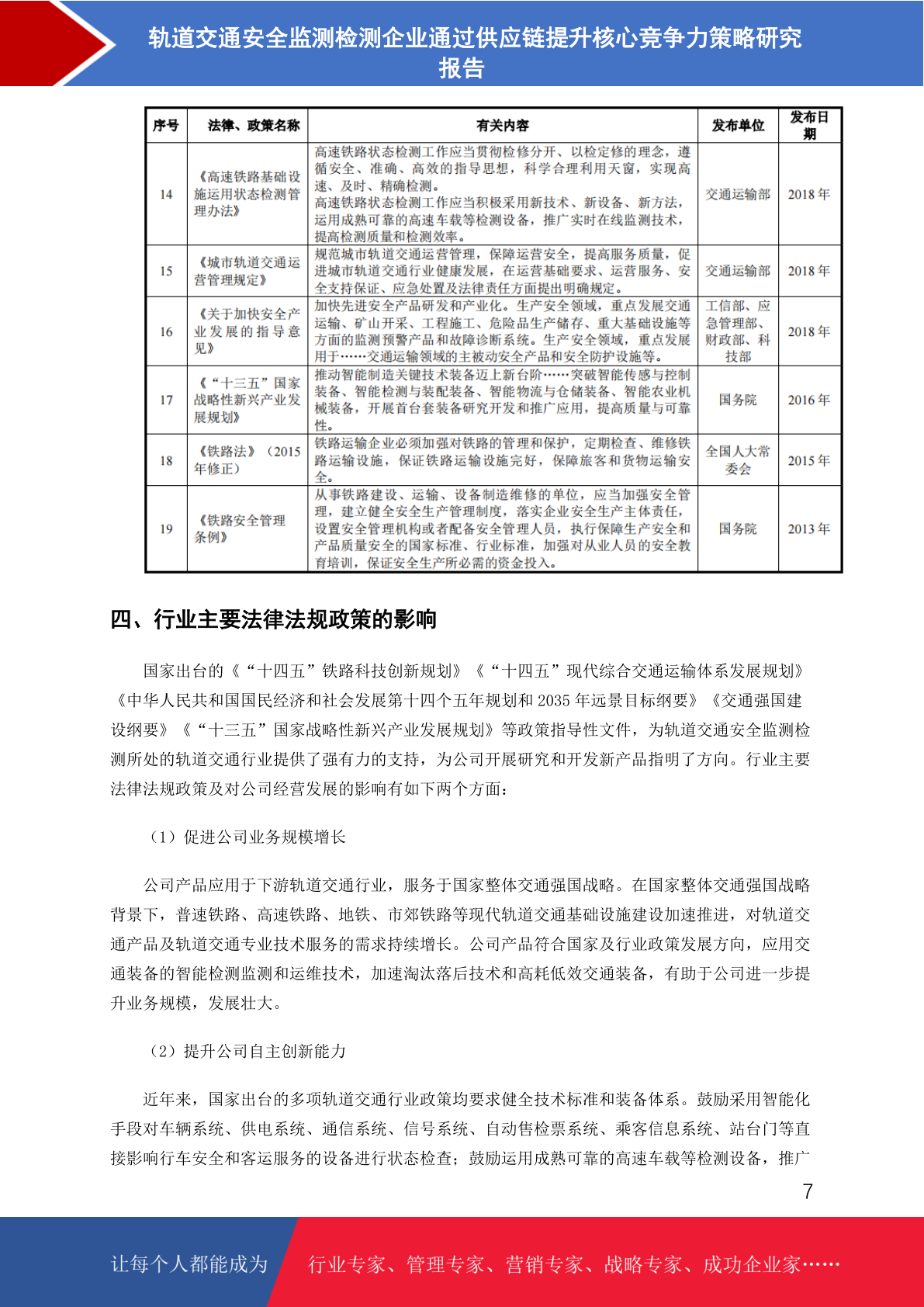 轨道交通安全监测检测企业通过供应链提升核心竞争力策略研究报告

| 序号 | 法律、政策名称 | 有关内容 | 发布单位 | 发布日期 |
|---|---|---|---|---|
| 14 | 《高速铁路基础设施运用状态检测管理办法》 | 高速铁路状态检测工作应当贯彻检修分开、以检定修的理念，遵循安全、准确、高效的指导思想，科学合理利用天窗，实现高速、及时、精确检测。高速铁路状态检测工作应当积极采用新技术、新设备、新方法，运用成熟可靠的高速车载等检测设备，推广实时在线监测技术，提高检测质量和检测效率。 | 交通运输部 | 2018 年 |
| 15 | 《城市轨道交通运营管理规定》 | 规范城市轨道交通运营管理，保障运营安全，提高服务质量，促进城市轨道交通行业健康发展，在运营基础要求、运营服务、安全支持保证、应急处置及法律责任方面提出明确规定。 | 交通运输部 | 2018 年 |
| 16 | 《关于加快安全产业发展的指导意见》 | 加快先进安全产品研发和产业化。生产安全领域，重点发展交通运输、矿山开采、工程施工、危险品生产储存、重大基础设施等方面的监测预警产品和故障诊断系统。生产安全领域，重点发展用于……交通运输领域的主被动安全产品和安全防护设施等。 | 工信部、应急管理部、财政部、科技部 | 2018 年 |
| 17 | 《“十三五”国家战略性新兴产业发展规划》 | 推动智能制造关键技术装备迈上新台阶……突破智能传感与控制装备、智能检测与装配装备、智能物流与仓储装备、智能农业机械装备，开展首台套装备研究开发和推广应用，提高质量与可靠性。 | 国务院 | 2016 年 |
| 18 | 《铁路法》（2015年修正） | 铁路运输企业必须加强对铁路的管理和保护，定期检查、维修铁路运输设施，保证铁路运输设施完好，保障旅客和货物运输安全。 | 全国人大常委会 | 2015 年 |
| 19 | 《铁路安全管理条例》 | 从事铁路建设、运输、设备制造维修的单位，应当加强安全管理，建立健全安全生产管理制度，落实企业安全生产主体责任，设置安全管理机构或者配备安全管理人员，执行保障生产安全和产品质量安全的国家标准、行业标准，加强对从业人员的安全教育培训，保证安全生产所必需的资金投入。 | 国务院 | 2013 年 |

四、行业主要法律法规政策的影响

国家出台的《“十四五”铁路科技创新规划》《“十四五”现代综合交通运输体系发展规划》《中华人民共和国国民经济和社会发展第十四个五年规划和 2035 年远景目标纲要》《交通强国建设纲要》《“十三五”国家战略性新兴产业发展规划》等政策指导性文件，为轨道交通安全监测检测所处的轨道交通行业提供了强有力的支持，为公司开展研究和开发新产品指明了方向。行业主要法律法规政策及对公司经营发展的影响有如下两个方面：

（1）促进公司业务规模增长

公司产品应用于下游轨道交通行业，服务于国家整体交通强国战略。在国家整体交通强国战略背景下，普速铁路、高速铁路、地铁、市郊铁路等现代轨道交通基础设施建设加速推进，对轨道交通产品及轨道交通专业技术服务的需求持续增长。公司产品符合国家及行业政策发展方向，应用交通装备的智能检测监测和运维技术，加速淘汰落后技术和高耗低效交通装备，有助于公司进一步提升业务规模，发展壮大。

（2）提升公司自主创新能力

近年来，国家出台的多项轨道交通行业政策均要求健全技术标准和装备体系。鼓励采用智能化手段对车辆系统、供电系统、通信系统、信号系统、自动售检票系统、乘客信息系统、站台门等直接影响行车安全和客运服务的设备进行状态检查；鼓励运用成熟可靠的高速车载等检测设备，推广

7

让每个人都能成为 行业专家、管理专家、营销专家、战略专家、成功企业家……